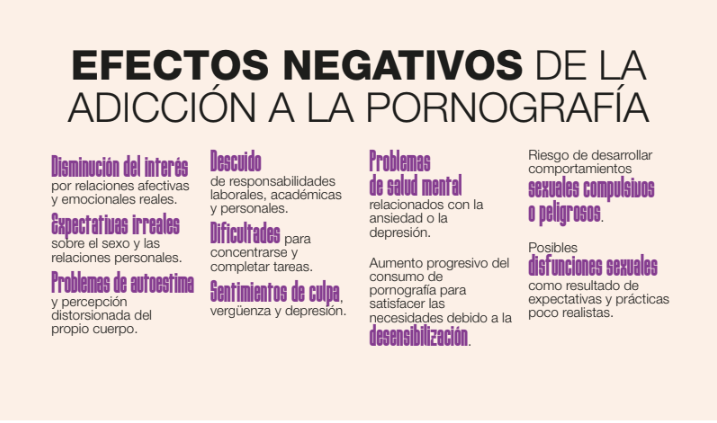 EFECTOS NEGATIVOS DE LA ADICCIÓN A LA PORNOGRAFÍA

Disminución del interés por relaciones afectivas y emocionales reales.

Expectativas irreales sobre el sexo y las relaciones personales.

Problemas de autoestima y percepción distorsionada del propio cuerpo.

Descuido de responsabilidades laborales, académicas y personales.

Dificultades para concentrarse y completar tareas.

Sentimientos de culpa, vergüenza y depresión.

Problemas de salud mental relacionados con la ansiedad o la depresión.

Aumento progresivo del consumo de pornografía para satisfacer las necesidades debido a la desensibilización.

Riesgo de desarrollar comportamientos sexuales compulsivos o peligrosos.

Posibles disfunciones sexuales como resultado de expectativas y prácticas poco realistas.